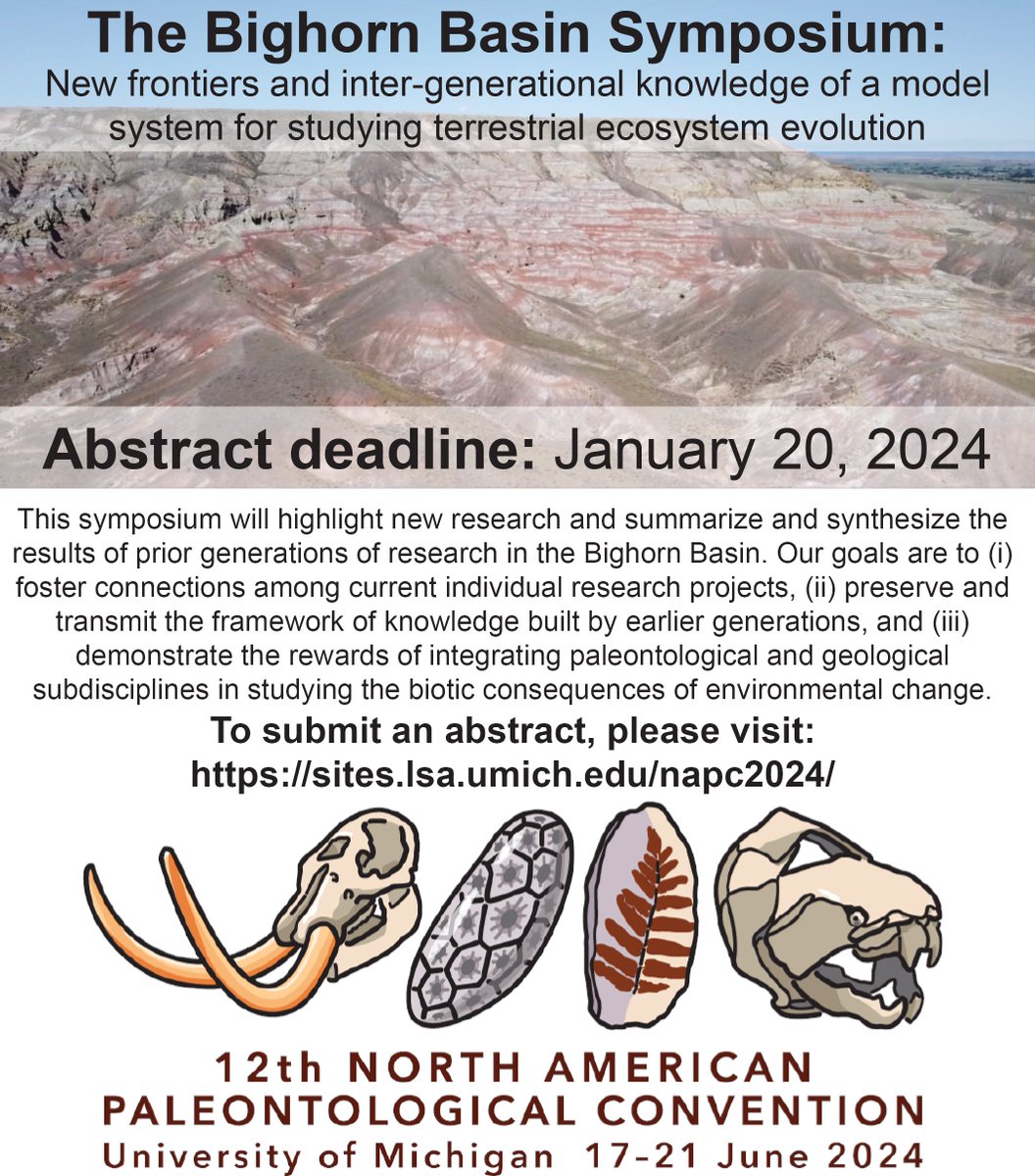 The Bighorn Basin Symposium:
New frontiers and inter-generational knowledge of a model system for studying terrestrial ecosystem evolution

Abstract deadline: January 20, 2024

This symposium will highlight new research and summarize and synthesize the results of prior generations of research in the Bighorn Basin. Our goals are to (i) foster connections among current individual research projects, (ii) preserve and transmit the framework of knowledge built by earlier generations, and (iii) demonstrate the rewards of integrating paleontological and geological subdisciplines in studying the biotic consequences of environmental change.

To submit an abstract, please visit:
https://sites.lsa.umich.edu/napc2024/

12th NORTH AMERICAN PALEONTOLOGICAL CONVENTION
University of Michigan 17-21 June 2024